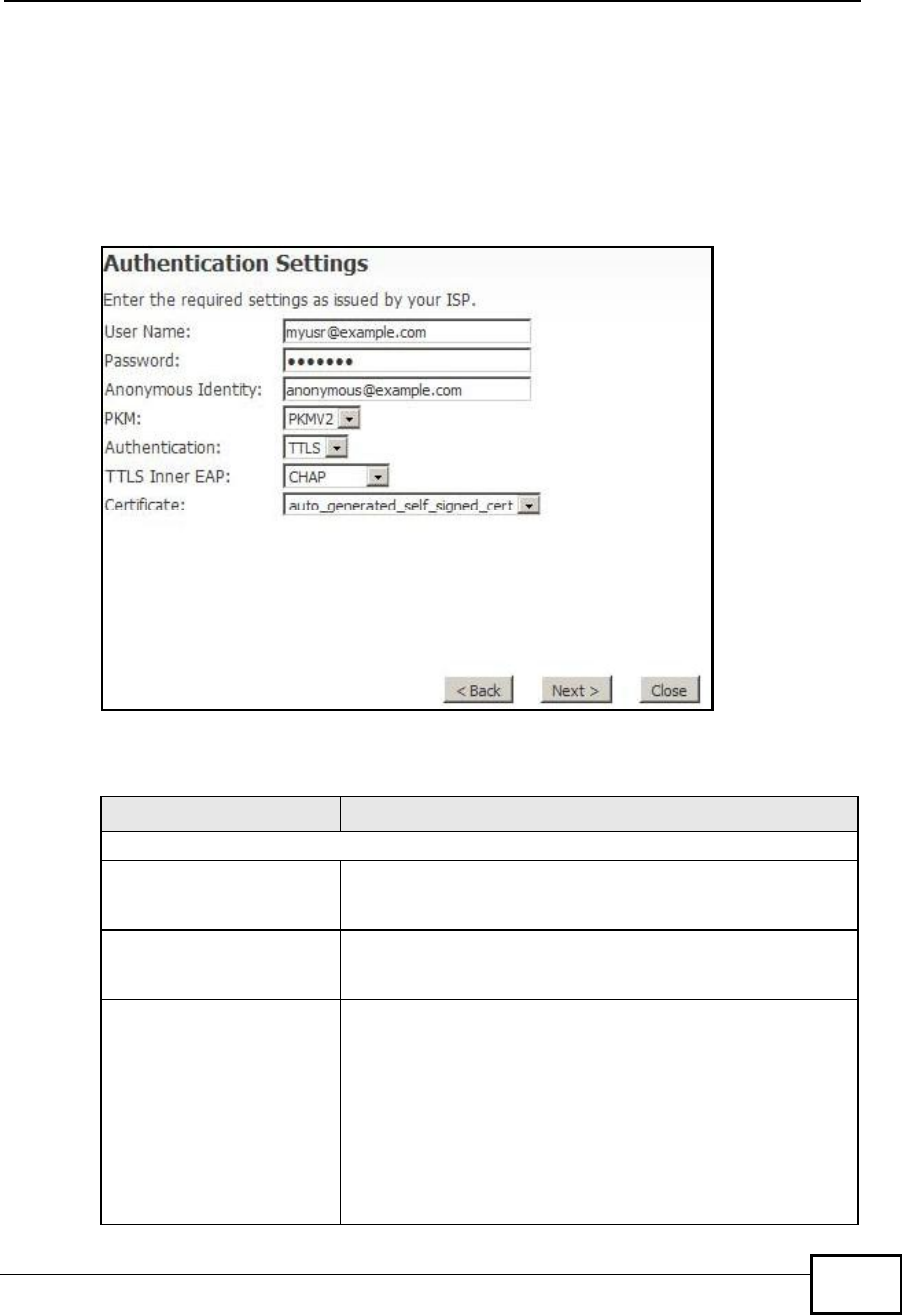 Authentication Settings

Enter the required settings as issued by your ISP.

User Name: myusr@example.com

Password: •••••••

Anonymous Identity: anonymous@example.com

PKM: PKMV2

Authentication: TTLS

TTLS Inner EAP: CHAP

Certificate: auto_generated_self_signed_cert

< Back Next > Close